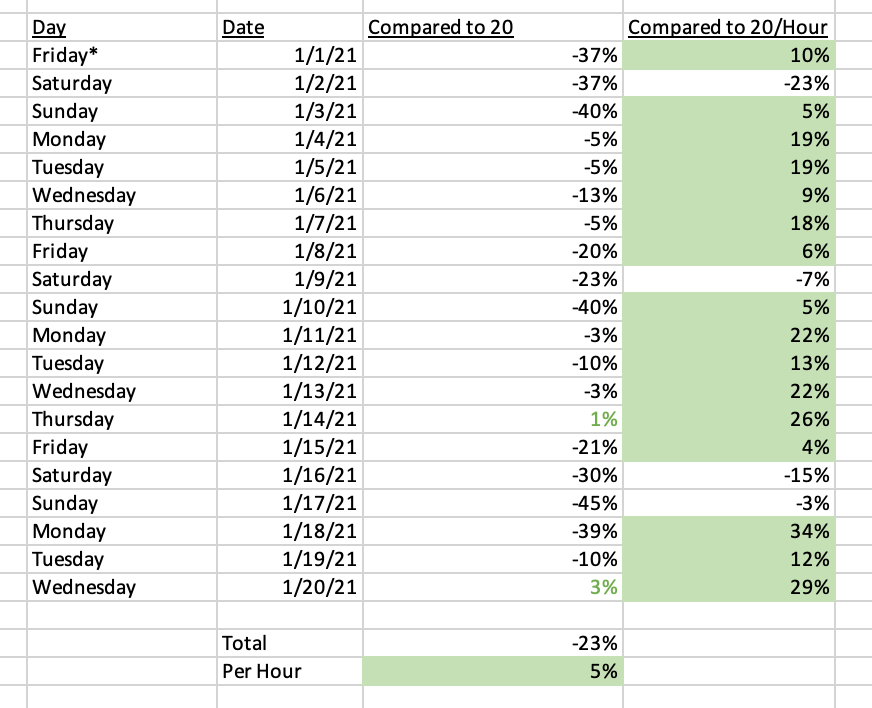 | Day | Date | Compared to 20 | Compared to 20/Hour |
|---|---|---|---|
| Friday* | 1/1/21 | -37% | 10% |
| Saturday | 1/2/21 | -37% | -23% |
| Sunday | 1/3/21 | -40% | 5% |
| Monday | 1/4/21 | -5% | 19% |
| Tuesday | 1/5/21 | -5% | 19% |
| Wednesday | 1/6/21 | -13% | 9% |
| Thursday | 1/7/21 | -5% | 18% |
| Friday | 1/8/21 | -20% | 6% |
| Saturday | 1/9/21 | -23% | -7% |
| Sunday | 1/10/21 | -40% | 5% |
| Monday | 1/11/21 | -3% | 22% |
| Tuesday | 1/12/21 | -10% | 13% |
| Wednesday | 1/13/21 | -3% | 22% |
| Thursday | 1/14/21 | 1% | 26% |
| Friday | 1/15/21 | -21% | 4% |
| Saturday | 1/16/21 | -30% | -15% |
| Sunday | 1/17/21 | -45% | -3% |
| Monday | 1/18/21 | -39% | 34% |
| Tuesday | 1/19/21 | -10% | 12% |
| Wednesday | 1/20/21 | 3% | 29% |
| | | | |
| | Total | -23% | |
| | Per Hour | 5% | |